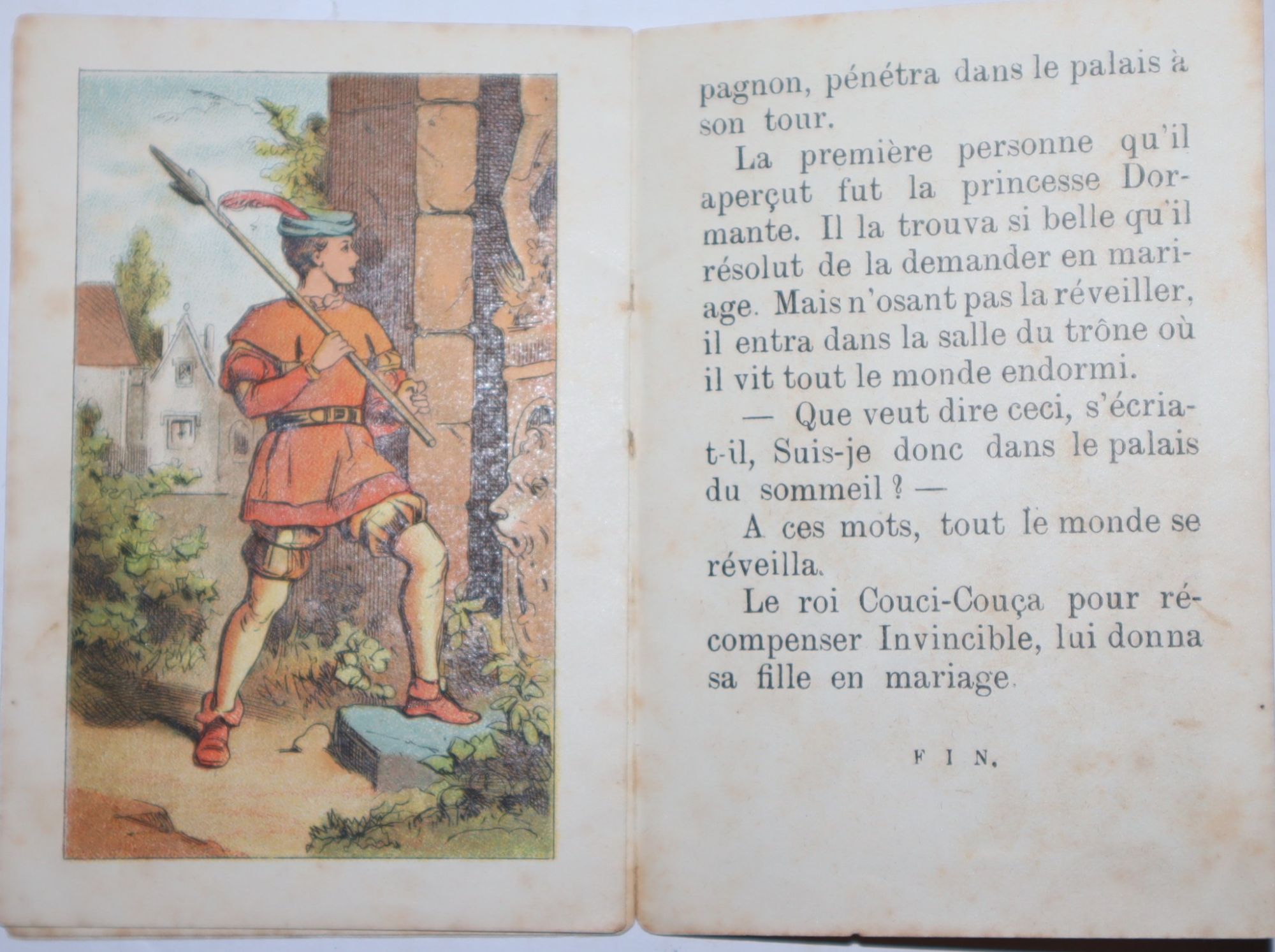 pagnon, pénétra dans le palais à son tour.

La première personne qu'il aperçut fut la princesse Dormante. Il la trouva si belle qu'il résolut de la demander en mariage. Mais n'osant pas la réveiller, il entra dans la salle du trône où il vit tout le monde endormi.

— Que veut dire ceci, s'écria-t-il, Suis-je donc dans le palais du sommeil ? —

A ces mots, tout le monde se réveilla.

Le roi Couci-Couça pour récompenser Invincible, lui donna sa fille en mariage.

FIN.